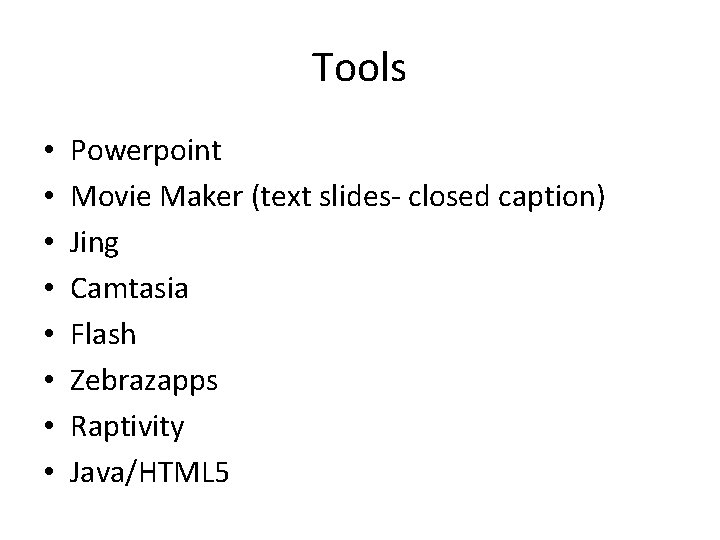 Tools

• Powerpoint
• Movie Maker (text slides- closed caption)
• Jing
• Camtasia
• Flash
• Zebrazapps
• Raptivity
• Java/HTML5